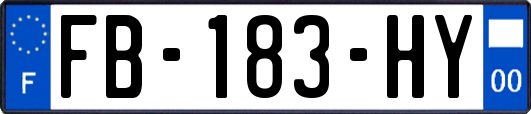 F

FB-183-HY

00